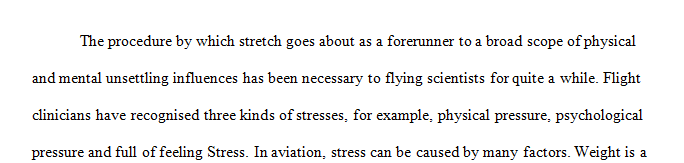 The procedure by which stretch goes about as a forerunner to a broad scope of physical and mental unsettling influences has been necessary to flying scientists for quite a while. Flight clinicians have recognised three kinds of stresses, for example, physical pressure, psychological pressure and full of feeling Stress. In aviation, stress can be caused by many factors. Weight is a